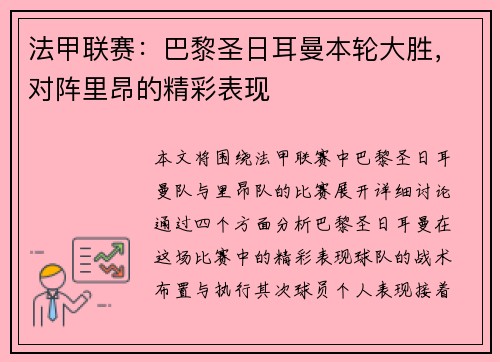 法甲联赛：巴黎圣日耳曼本轮大胜，对阵里昂的精彩表现

本文将围绕法甲联赛中巴黎圣日耳曼队与里昂队的比赛展开详细讨论通过四个方面分析巴黎圣日耳曼在这场比赛中的精彩表现球队的战术布置与执行其次球员个人表现接着